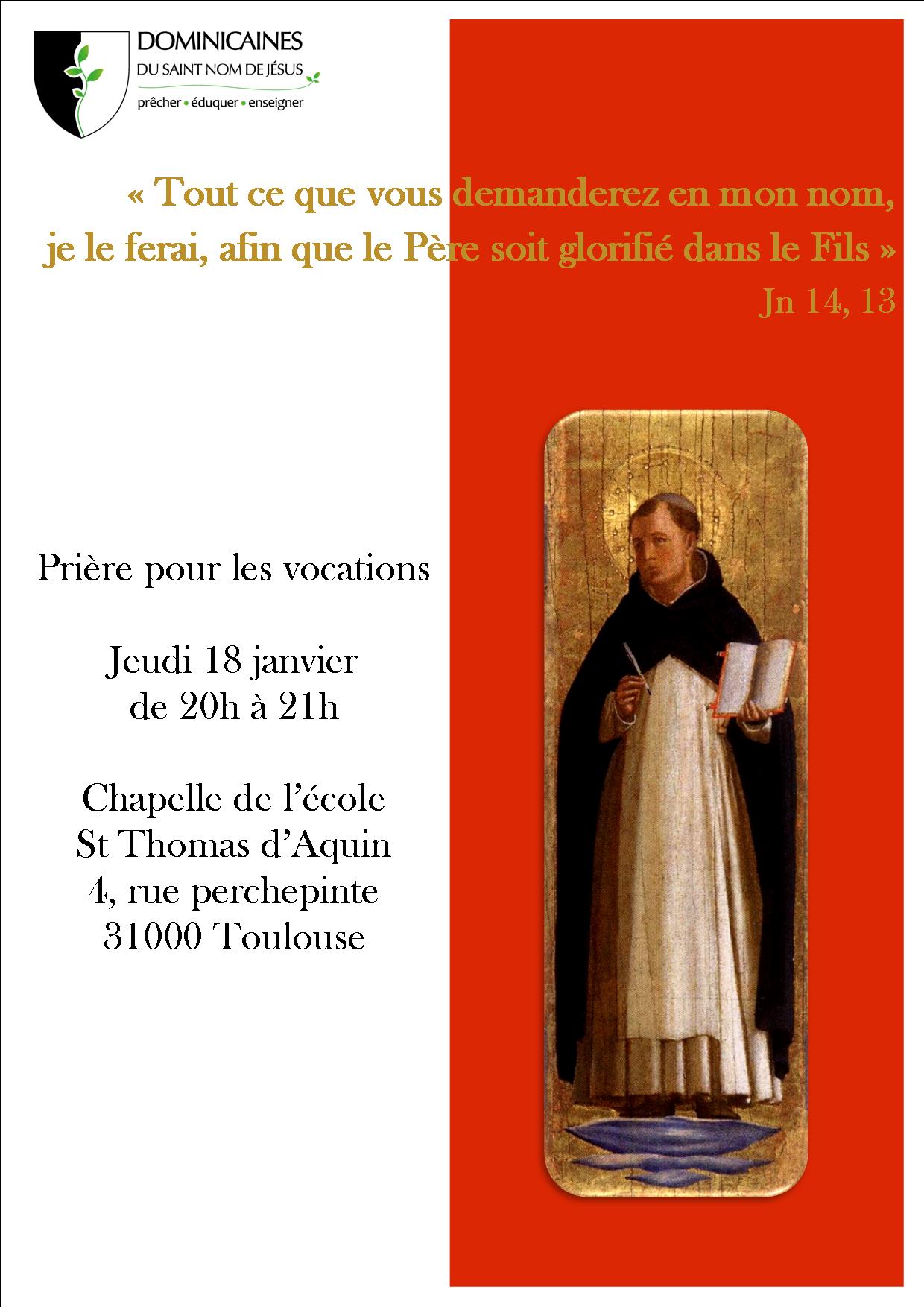 DOMINICAINES
DU SAINT NOM DE JÉSUS
prêcher • éduquer • enseigner

« Tout ce que vous demanderez en mon nom, je le ferai, afin que le Père soit glorifié dans le Fils »
Jn 14, 13

Prière pour les vocations

Jeudi 18 janvier
de 20h à 21h

Chapelle de l'école
St Thomas d'Aquin
4, rue perchepinte
31000 Toulouse